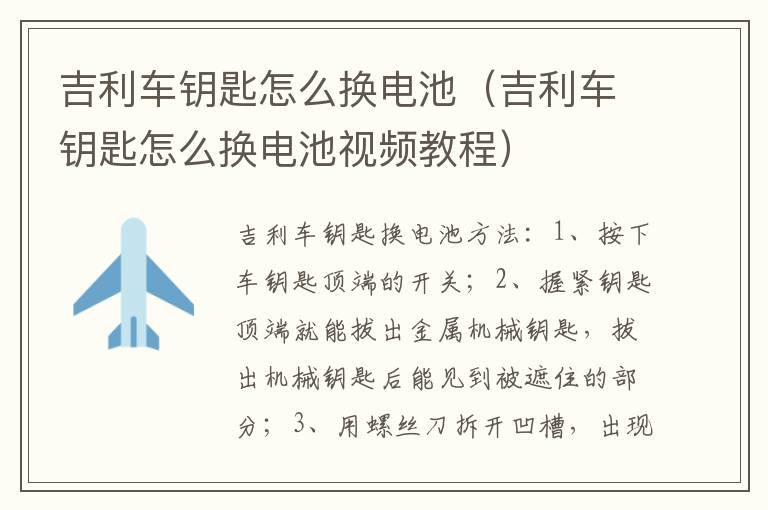 吉利车钥匙怎么换电池（吉利车钥匙怎么换电池视频教程）

吉利车钥匙换电池方法：1、按下车钥匙顶端的开关；2、握紧钥匙顶端就能拔出金属机械钥匙，拔出机械钥匙后能见到被遮住的部分；3、用螺丝刀拆开凹槽，出现